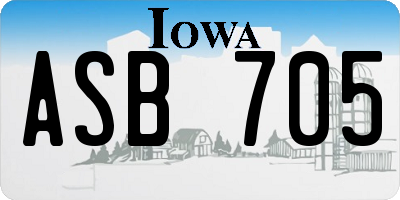 IOWA

ASB 705